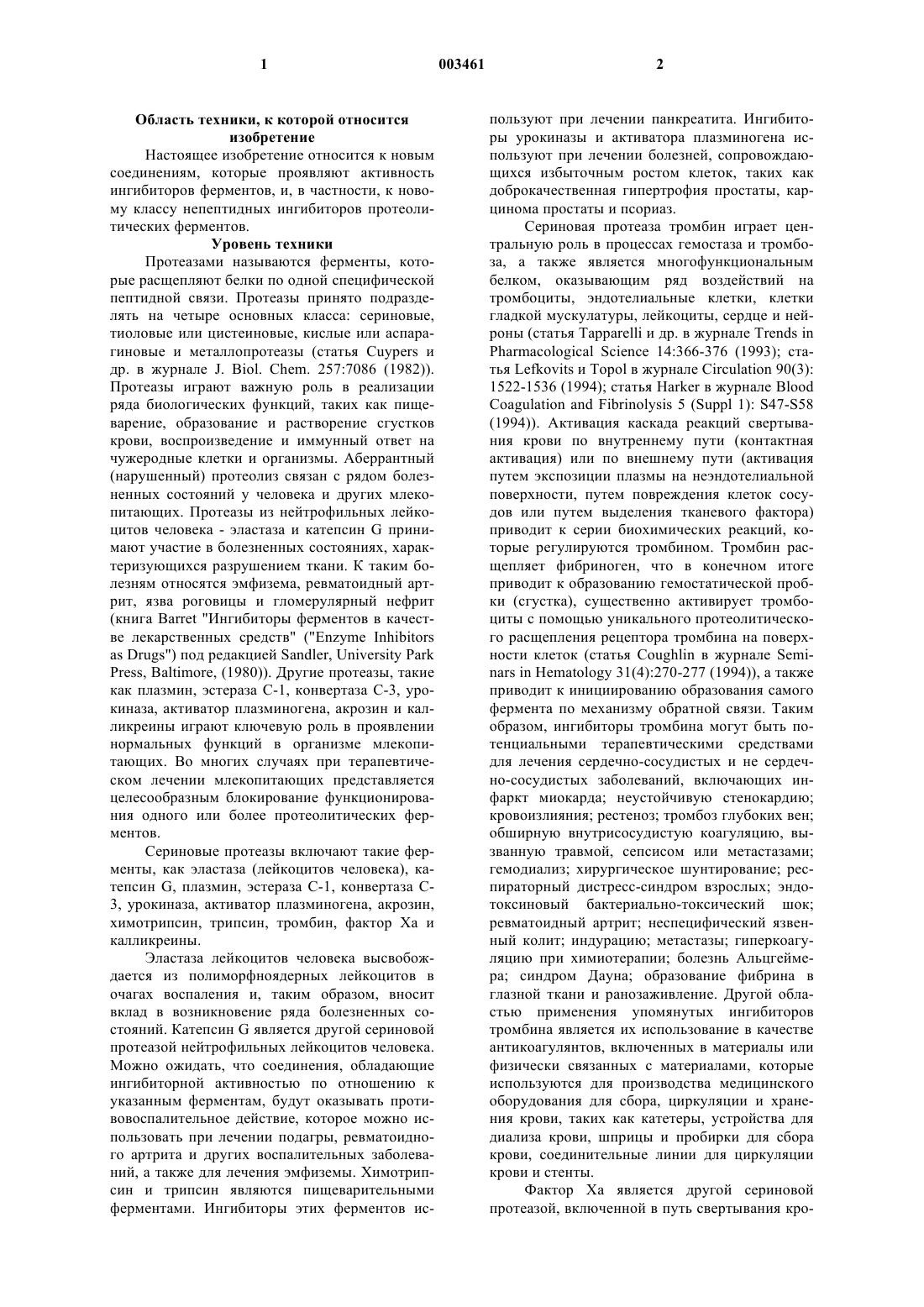 1

003461

2

Область техники, к которой относится изобретение

Настоящее изобретение относится к новым соединениям, которые проявляют активность ингибиторов ферментов, и, в частности, к новому классу непептидных ингибиторов протеолитических ферментов.

Уровень техники

Протеазами называются ферменты, которые расщепляют белки по одной специфической пептидной связи. Протеазы принято подразделять на четыре основных класса: сериновые, тиоловые или цистеиновые, кислые или аспарагиновые и металлопротеазы (статья Cuypers и др. в журнале J. Biol. Chem. 257:7086 (1982)). Протеазы играют важную роль в реализации ряда биологических функций, таких как пищеварение, образование и растворение сгустков крови, воспроизведение и иммунный ответ на чужеродные клетки и организмы. Аберрантный (нарушенный) протеолиз связан с рядом болезненных состояний у человека и других млекопитающих. Протеазы из нейтрофильных лейкоцитов человека - эластаза и катепсин G принимают участие в болезненных состояниях, характеризующихся разрушением ткани. К таким болезням относятся эмфизема, ревматоидный артрит, язва роговицы и гломерулярный нефрит (книга Barret "Ингибиторы ферментов в качестве лекарственных средств" ("Enzyme Inhibitors as Drugs") под редакцией Sandler, University Park Press, Baltimore, (1980)). Другие протеазы, такие как плазмин, эстераза С-1, конвертаза С-3, урокиназа, активатор плазминогена, акрозин и калликреины играют ключевую роль в проявлении нормальных функций в организме млекопитающих. Во многих случаях при терапевтическом лечении млекопитающих представляется целесообразным блокирование функционирования одного или более протеолитических ферментов.

Сериновые протеазы включают такие ферменты, как эластаза (лейкоцитов человека), катепсин G, плазмин, эстераза С-1, конвертаза С-3, урокиназа, активатор плазминогена, акрозин, химотрипсин, трипсин, тромбин, фактор Ха и калликреины.

Эластаза лейкоцитов человека высвобождается из полиморфноядерных лейкоцитов в очагах воспаления и, таким образом, вносит вклад в возникновение ряда болезненных состояний. Катепсин G является другой сериновой протеазой нейтрофильных лейкоцитов человека. Можно ожидать, что соединения, обладающие ингибиторной активностью по отношению к указанным ферментам, будут оказывать противовоспалительное действие, которое можно использовать при лечении подагры, ревматоидного артрита и других воспалительных заболеваний, а также для лечения эмфиземы. Химотрипсин и трипсин являются пищеварительными ферментами. Ингибиторы этих ферментов используют при лечении панкреатита. Ингибиторы урокиназы и активатора плазминогена используют при лечении болезней, сопровождающихся избыточным ростом клеток, таких как доброкачественная гипертрофия простаты, карцинома простаты и псориаз.

Сериновая протеаза тромбин играет центральную роль в процессах гемостаза и тромбоза, а также является многофункциональным белком, оказывающим ряд воздействий на тромбоциты, эндотелиальные клетки, клетки гладкой мускулатуры, лейкоциты, сердце и нейроны (статья Tapparelli и др. в журнале Trends in Pharmacological Science 14:366-376 (1993); статья Lefkovits и Topol в журнале Circulation 90(3): 1522-1536 (1994); статья Harker в журнале Blood Coagulation and Fibrinolysis 5 (Suppl 1): S47-S58 (1994)). Активация каскада реакций свертывания крови по внутреннему пути (контактная активация) или по внешнему пути (активация путем экспозиции плазмы на неэндотелиальной поверхности, путем повреждения клеток сосудов или путем выделения тканевого фактора) приводит к серии биохимических реакций, которые регулируются тромбином. Тромбин расщепляет фибриноген, что в конечном итоге приводит к образованию гемостатической пробки (сгустка), существенно активирует тромбоциты с помощью уникального протеолитического расщепления рецептора тромбина на поверхности клеток (статья Coughlin в журнале Seminars in Hematology 31(4):270-277 (1994)), а также приводит к инициированию образования самого фермента по механизму обратной связи. Таким образом, ингибиторы тромбина могут быть потенциальными терапевтическими средствами для лечения сердечно-сосудистых и не сердечно-сосудистых заболеваний, включающих инфаркт миокарда; неустойчивую стенокардию; кровоизлияния; рестеноз; тромбоз глубоких вен; обширную внутрисосудистую коагуляцию, вызванную травмой, сепсисом или метастазами; гемодиализ; хирургическое шунтирование; респираторный дистресс-синдром взрослых; эндотоксиновый бактериально-токсический шок; ревматоидный артрит; неспецифический язвенный колит; индурацию; метастазы; гиперкоагуляцию при химиотерапии; болезнь Альцгеймера; синдром Дауна; образование фибрина в глазной ткани и ранозаживление. Другой областью применения упомянутых ингибиторов тромбина является их использование в качестве антикоагулянтов, включенных в материалы или физически связанных с материалами, которые используются для производства медицинского оборудования для сбора, циркуляции и хранения крови, таких как катетеры, устройства для диализа крови, шприцы и пробирки для сбора крови, соединительные линии для циркуляции крови и стенты.

Фактор Ха является другой сериновой протеазой, включенной в путь свертывания кро-